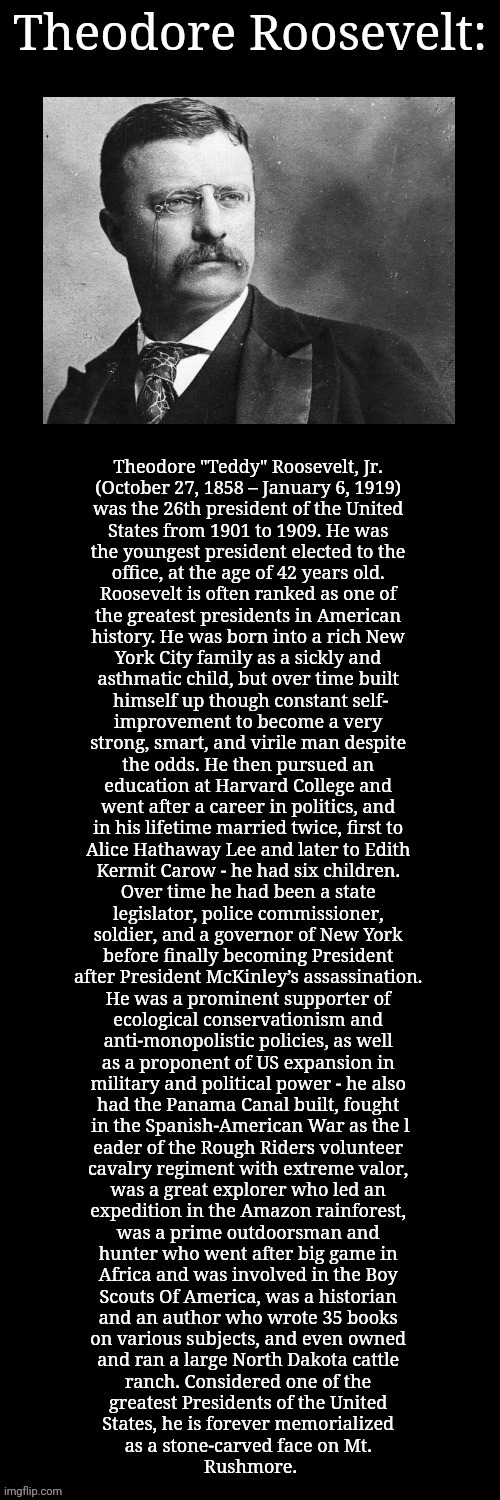 Theodore Roosevelt:

Theodore "Teddy" Roosevelt, Jr. (October 27, 1858 – January 6, 1919) was the 26th president of the United States from 1901 to 1909. He was the youngest president elected to the office, at the age of 42 years old. Roosevelt is often ranked as one of the greatest presidents in American history. He was born into a rich New York City family as a sickly and asthmatic child, but over time built himself up though constant self-improvement to become a very strong, smart, and virile man despite the odds. He then pursued an education at Harvard College and went after a career in politics, and in his lifetime married twice, first to Alice Hathaway Lee and later to Edith Kermit Carow - he had six children. Over time he had been a state legislator, police commissioner, soldier, and a governor of New York before finally becoming President after President McKinley's assassination. He was a prominent supporter of ecological conservationism and anti-monopolistic policies, as well as a proponent of US expansion in military and political power - he also had the Panama Canal built, fought in the Spanish-American War as the l eader of the Rough Riders volunteer cavalry regiment with extreme valor, was a great explorer who led an expedition in the Amazon rainforest, was a prime outdoorsman and hunter who went after big game in Africa and was involved in the Boy Scouts Of America, was a historian and an author who wrote 35 books on various subjects, and even owned and ran a large North Dakota cattle ranch. Considered one of the greatest Presidents of the United States, he is forever memorialized as a stone-carved face on Mt. Rushmore.

imgflip.com